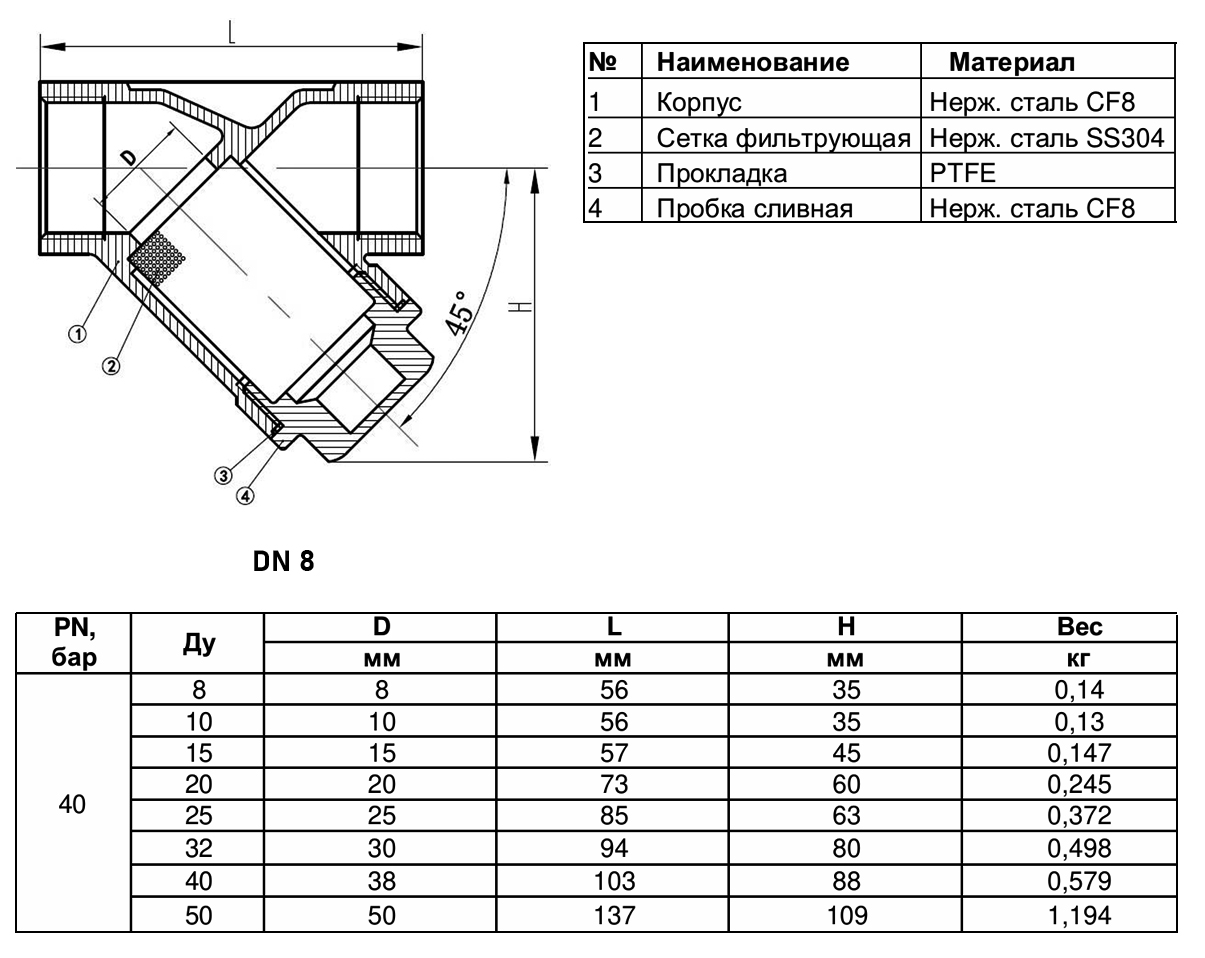 L

D

H

45°

①

②

③

④

| № | Наименование | Материал |
|---|---|---|
| 1 | Корпус | Нерж. сталь CF8 |
| 2 | Сетка фильтрующая | Нерж. сталь SS304 |
| 3 | Прокладка | PTFE |
| 4 | Пробка сливная | Нерж. сталь CF8 |

DN 8

| PN, бар | Ду | D мм | L мм | H мм | Вес кг |
|---|---|---|---|---|---|
| 40 | 8 | 8 | 56 | 35 | 0,14 |
| | 10 | 10 | 56 | 35 | 0,13 |
| | 15 | 15 | 57 | 45 | 0,147 |
| | 20 | 20 | 73 | 60 | 0,245 |
| | 25 | 25 | 85 | 63 | 0,372 |
| | 32 | 30 | 94 | 80 | 0,498 |
| | 40 | 38 | 103 | 88 | 0,579 |
| | 50 | 50 | 137 | 109 | 1,194 |